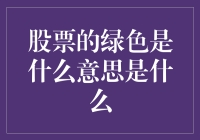 股票的绿色是什么意思是什么